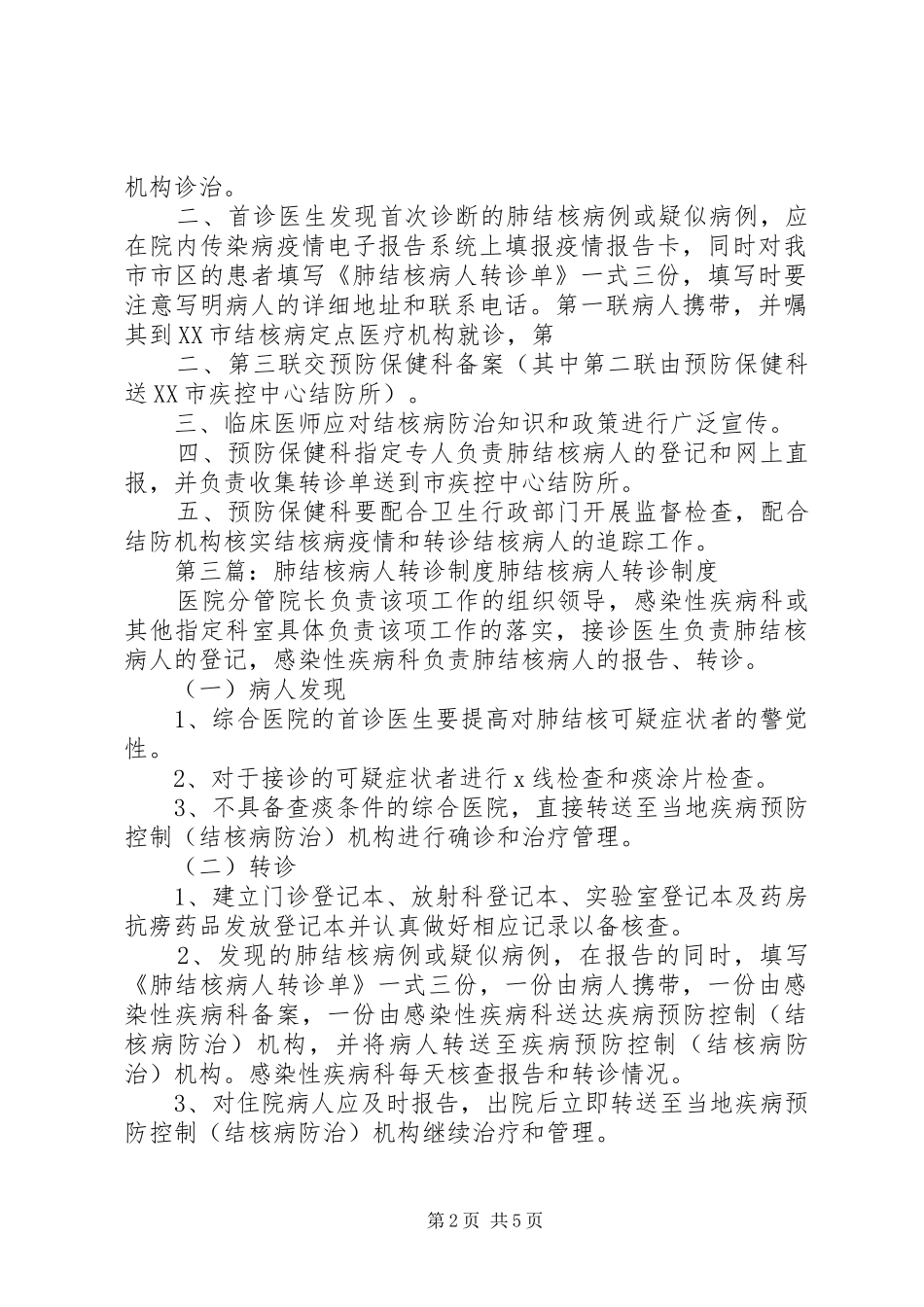 机构诊治。

二、首诊医生发现首次诊断的肺结核病例或疑似病例，应在院内传染病疫情电子报告系统上填报疫情报告卡，同时对我市市区的患者填写《肺结核病人转诊单》一式三份，填写时要注意写明病人的详细地址和联系电话。第一联病人携带，并嘱其到XX市结核病定点医疗机构就诊，第

二、第三联交预防保健科备案（其中第二联由预防保健科送XX市疾控中心结防所）。

三、临床医师应对结核病防治知识和政策进行广泛宣传。

四、预防保健科指定专人负责肺结核病人的登记和网上直报，并负责收集转诊单送到市疾控中心结防所。

五、预防保健科要配合卫生行政部门开展监督检查，配合结防机构核实结核病疫情和转诊结核病人的追踪工作。

第三篇：肺结核病人转诊制度肺结核病人转诊制度

医院分管院长负责该项工作的组织领导，感染性疾病科或其他指定科室具体负责该项工作的落实，接诊医生负责肺结核病人的登记，感染性疾病科负责肺结核病人的报告、转诊。

（一）病人发现

1、综合医院的首诊医生要提高对肺结核可疑症状者的警觉性。

2、对于接诊的可疑症状者进行x线检查和痰涂片检查。

3、不具备查痰条件的综合医院，直接转送至当地疾病预防控制（结核病防治）机构进行确诊和治疗管理。

（二）转诊

1、建立门诊登记本、放射科登记本、实验室登记本及药房抗痨药品发放登记本并认真做好相应记录以备核查。

2、发现的肺结核病例或疑似病例，在报告的同时，填写《肺结核病人转诊单》一式三份，一份由病人携带，一份由感染性疾病科备案，一份由感染性疾病科送达疾病预防控制（结核病防治）机构，并将病人转送至疾病预防控制（结核病防治）机构。感染性疾病科每天核查报告和转诊情况。

3、对住院病人应及时报告，出院后立即转送至当地疾病预防控制（结核病防治）机构继续治疗和管理。

第2页 共5页